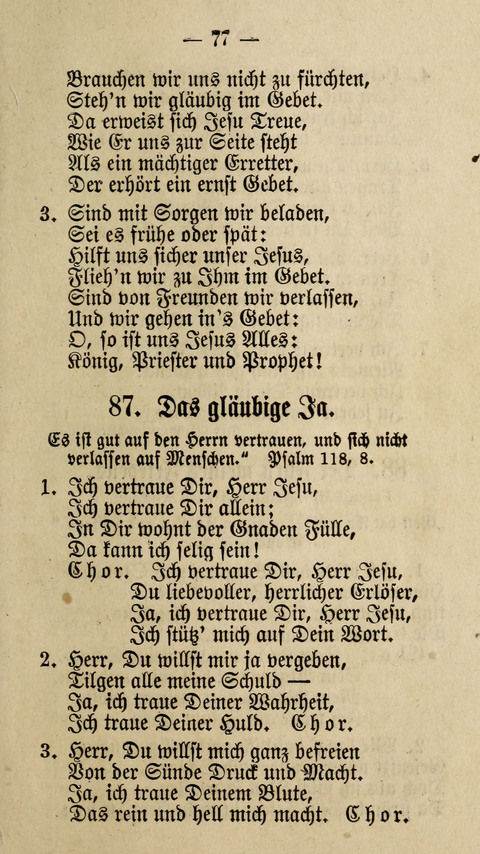 — 77 —

Brauchen wir uns nicht zu fürchten,
Steh'n wir gläubig im Gebet.
Da erweist sich Jesu Treue,
Wie Er uns zur Seite steht
Als ein mächtiger Erretter,
Der erhört ein ernst Gebet.

3. Sind mit Sorgen wir beladen,
Sei es frühe oder spät:
Hilft uns sicher unser Jesus,
Flieh'n wir zu Ihm im Gebet.
Sind von Freunden wir verlassen,
Und wir gehen in's Gebet:
O, so ist uns Jesus Alles:
König, Priester und Prophet!

87. Das gläubige Ja.

Es ist gut auf den Herrn vertrauen, und sich nicht verlassen auf Menschen." Psalm 118, 8.

1. Ich vertraue Dir, Herr Jesu,
Ich vertraue Dir allein;
In Dir wohnt der Gnaden Fülle,
Da kann ich selig sein!
Chor. Ich vertraue Dir, Herr Jesu,
Du liebevoller, herrlicher Erlöser,
Ja, ich vertraue Dir, Herr Jesu,
Ich stütz' mich auf Dein Wort.

2. Herr, Du willst mir ja vergeben,
Tilgen alle meine Schuld —
Ja, ich traue Deiner Wahrheit,
Ich traue Deiner Huld. Chor.

3. Herr, Du willst mich ganz befreien
Von der Sünde Druck und Macht.
Ja, ich traue Deinem Blute,
Das rein und hell mich macht. Chor.